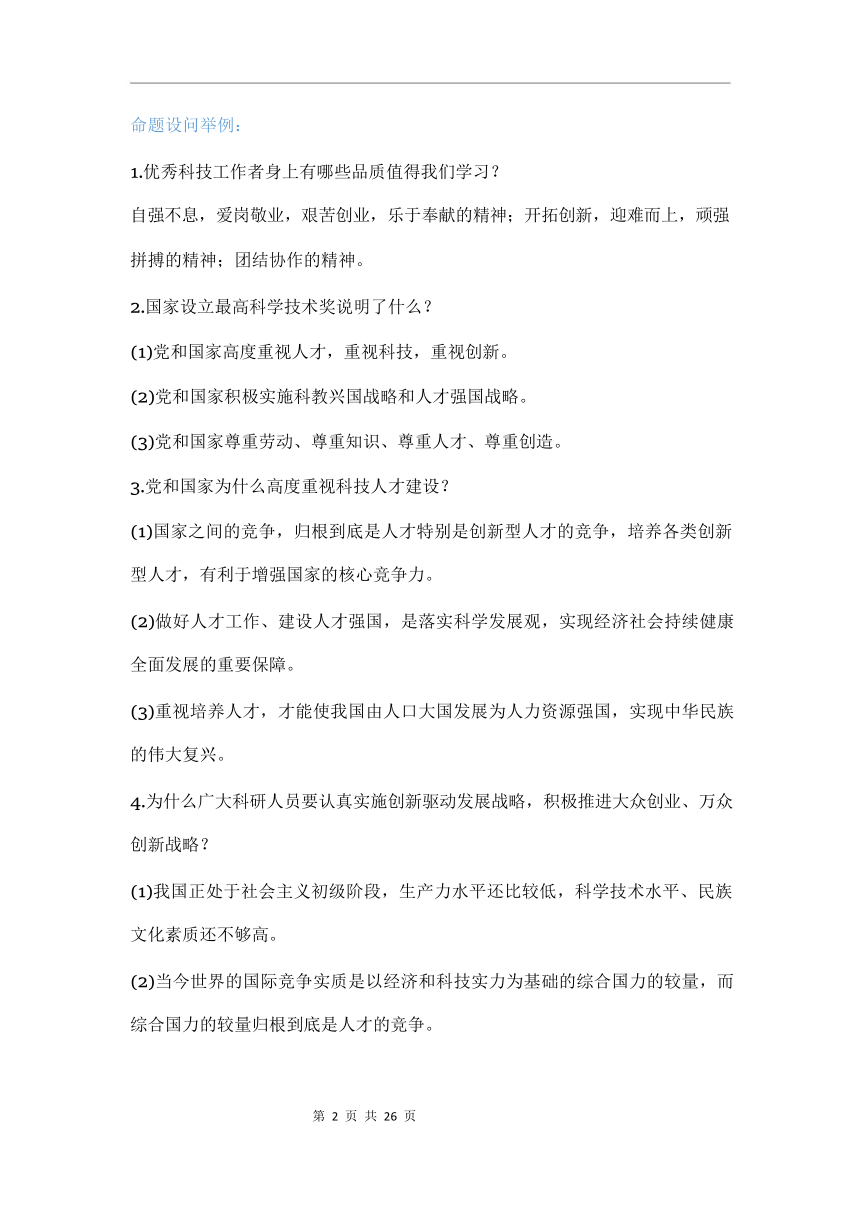 命题设问举例：

1.优秀科技工作者身上有哪些品质值得我们学习？

自强不息，爱岗敬业，艰苦创业，乐于奉献的精神；开拓创新，迎难而上，顽强拼搏的精神；团结协作的精神。

2.国家设立最高科学技术奖说明了什么？

(1)党和国家高度重视人才，重视科技，重视创新。

(2)党和国家积极实施科教兴国战略和人才强国战略。

(3)党和国家尊重劳动、尊重知识、尊重人才、尊重创造。

3.党和国家为什么高度重视科技人才建设？

(1)国家之间的竞争，归根到底是人才特别是创新型人才的竞争，培养各类创新型人才，有利于增强国家的核心竞争力。

(2)做好人才工作、建设人才强国，是落实科学发展观，实现经济社会持续健康全面发展的重要保障。

(3)重视培养人才，才能使我国由人口大国发展为人力资源强国，实现中华民族的伟大复兴。

4.为什么广大科研人员要认真实施创新驱动发展战略，积极推进大众创业、万众创新战略？

(1)我国正处于社会主义初级阶段，生产力水平还比较低，科学技术水平、民族文化素质还不够高。

(2)当今世界的国际竞争实质是以经济和科技实力为基础的综合国力的较量，而综合国力的较量归根到底是人才的竞争。

第 2 页 共 26 页